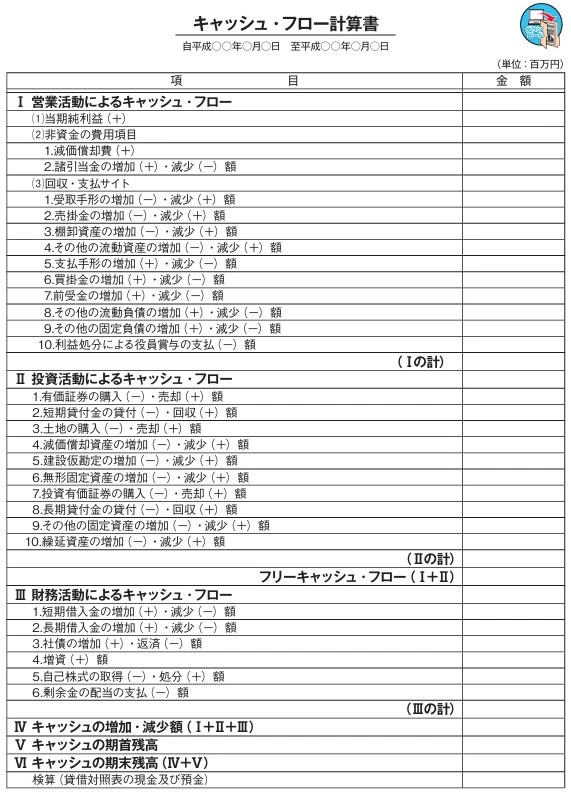 キャッシュ・フロー計算書

自平成○○年○月○日　至平成○○年○月○日

(単位：百万円)

| 項　　　目 | 金　額 |
|---|---|
| Ⅰ 営業活動によるキャッシュ・フロー | |
| ⑴当期純利益（＋） | |
| ⑵非資金の費用項目 | |
| 1.減価償却費（＋） | |
| 2.諸引当金の増加（＋）・減少（－）額 | |
| ⑶回収・支払サイト | |
| 1.受取手形の増加（－）・減少（＋）額 | |
| 2.売掛金の増加（－）・減少（＋）額 | |
| 3.棚卸資産の増加（－）・減少（＋）額 | |
| 4.その他の流動資産の増加（－）・減少（＋）額 | |
| 5.支払手形の増加（＋）・減少（－）額 | |
| 6.買掛金の増加（＋）・減少（－）額 | |
| 7.前受金の増加（＋）・減少（－）額 | |
| 8.その他の流動負債の増加（＋）・減少（－）額 | |
| 9.その他の固定負債の増加（＋）・減少（－）額 | |
| 10.利益処分による役員賞与の支払（－）額 | |
| （Ⅰの計） | |
| Ⅱ 投資活動によるキャッシュ・フロー | |
| 1.有価証券の購入（－）・売却（＋）額 | |
| 2.短期貸付金の貸付（－）・回収（＋）額 | |
| 3.土地の購入（－）・売却（＋）額 | |
| 4.減価償却資産の増加（－）・減少（＋）額 | |
| 5.建設仮勘定の増加（－）・減少（＋）額 | |
| 6.無形固定資産の増加（－）・減少（＋）額 | |
| 7.投資有価証券の購入（－）・売却（＋）額 | |
| 8.長期貸付金の貸付（－）・回収（＋）額 | |
| 9.その他の固定資産の増加（－）・減少（＋）額 | |
| 10.繰延資産の増加（－）・減少（＋）額 | |
| （Ⅱの計） | |
| フリーキャッシュ・フロー（Ⅰ＋Ⅱ） | |
| Ⅲ 財務活動によるキャッシュ・フロー | |
| 1.短期借入金の増加（＋）・減少（－）額 | |
| 2.長期借入金の増加（＋）・減少（－）額 | |
| 3.社債の増加（＋）・返済（－）額 | |
| 4.増資（＋）額 | |
| 5.自己株式の取得（－）・処分（＋）額 | |
| 6.剰余金の配当の支払（－）額 | |
| （Ⅲの計） | |
| Ⅳ キャッシュの増加・減少額（Ⅰ＋Ⅱ＋Ⅲ） | |
| Ⅴ キャッシュの期首残高 | |
| Ⅵ キャッシュの期末残高（Ⅳ＋Ⅴ） | |
| 検算（貸借対照表の現金及び預金） | |